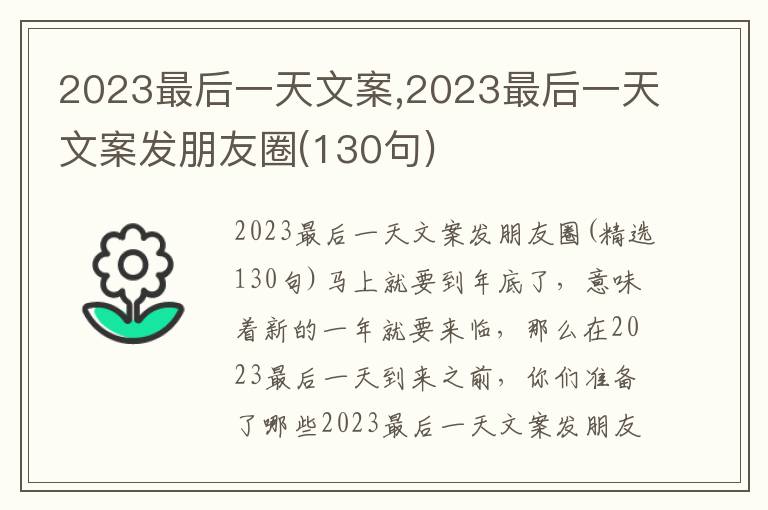 2023最后一天文案,2023最后一天文案发朋友圈(130句)

2023最后一天文案发朋友圈(精选130句)马上就要到年底了，意味着新的一年就要来临，那么在2023最后一天到来之前，你们准备了哪些2023最后一天文案发朋友